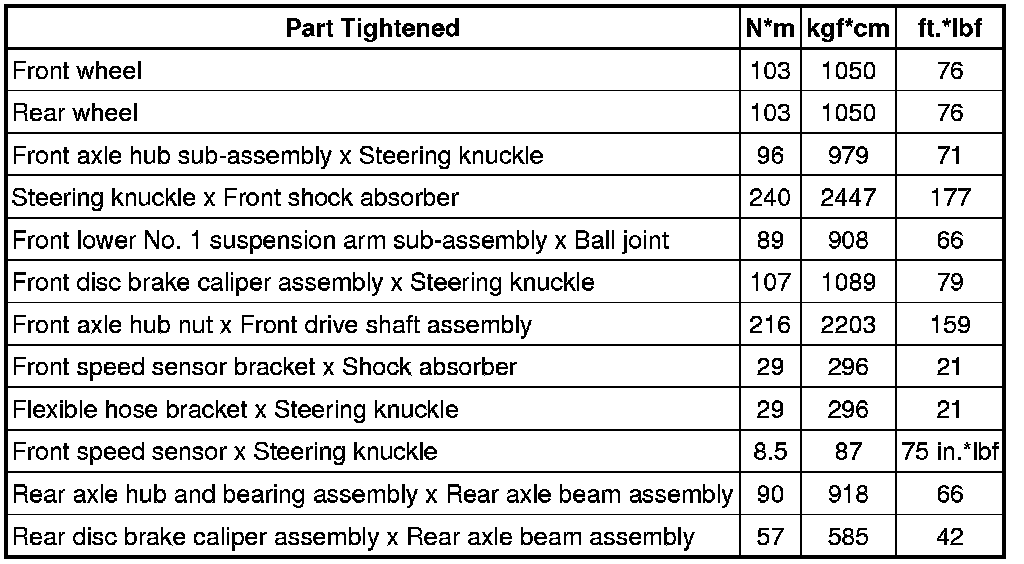 | Part Tightened | N*m | kgf*cm | ft.*lbf |
|---|---|---|---|
| Front wheel | 103 | 1050 | 76 |
| Rear wheel | 103 | 1050 | 76 |
| Front axle hub sub-assembly x Steering knuckle | 96 | 979 | 71 |
| Steering knuckle x Front shock absorber | 240 | 2447 | 177 |
| Front lower No. 1 suspension arm sub-assembly x Ball joint | 89 | 908 | 66 |
| Front disc brake caliper assembly x Steering knuckle | 107 | 1089 | 79 |
| Front axle hub nut x Front drive shaft assembly | 216 | 2203 | 159 |
| Front speed sensor bracket x Shock absorber | 29 | 296 | 21 |
| Flexible hose bracket x Steering knuckle | 29 | 296 | 21 |
| Front speed sensor x Steering knuckle | 8.5 | 87 | 75 in.*lbf |
| Rear axle hub and bearing assembly x Rear axle beam assembly | 90 | 918 | 66 |
| Rear disc brake caliper assembly x Rear axle beam assembly | 57 | 585 | 42 |